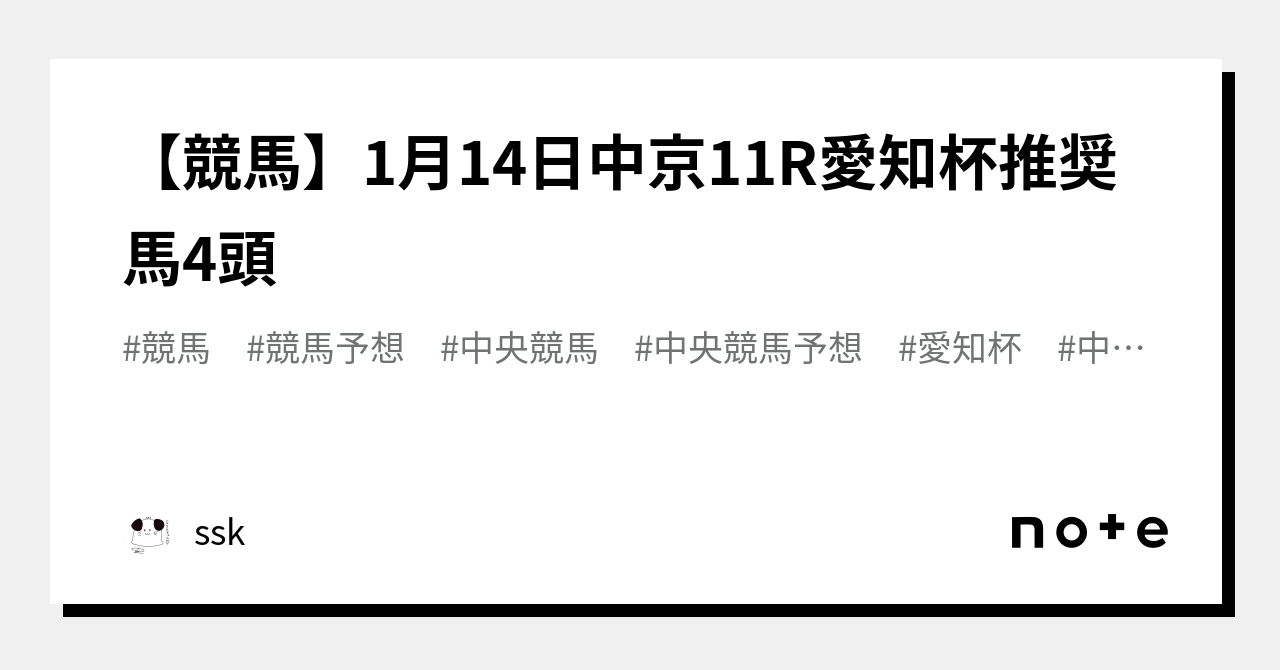 【競馬】1月14日中京11R愛知杯推奨馬4頭

#競馬 #競馬予想 #中央競馬 #中央競馬予想 #愛知杯 #中…

ssk

note